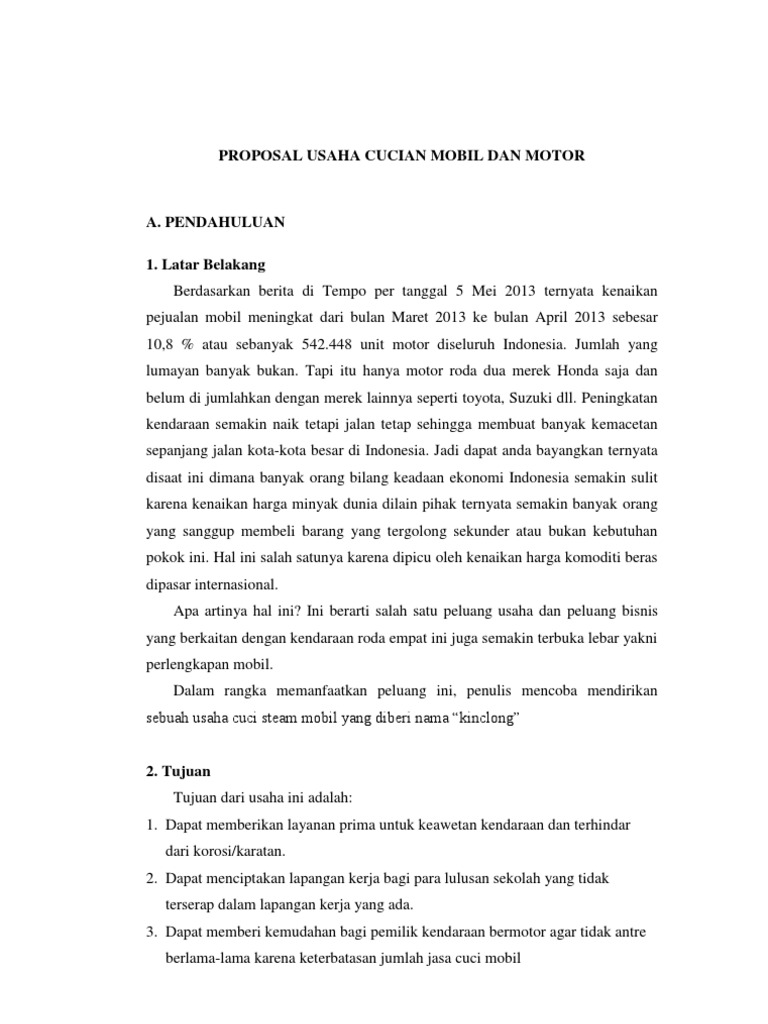 PROPOSAL USAHA CUCIAN MOBIL DAN MOTOR

A. PENDAHULUAN

1. Latar Belakang

Berdasarkan berita di Tempo per tanggal 5 Mei 2013 ternyata kenaikan pejualan mobil meningkat dari bulan Maret 2013 ke bulan April 2013 sebesar 10,8 % atau sebanyak 542.448 unit motor diseluruh Indonesia. Jumlah yang lumayan banyak bukan. Tapi itu hanya motor roda dua merek Honda saja dan belum di jumlahkan dengan merek lainnya seperti toyota, Suzuki dll. Peningkatan kendaraan semakin naik tetapi jalan tetap sehingga membuat banyak kemacetan sepanjang jalan kota-kota besar di Indonesia. Jadi dapat anda bayangkan ternyata disaat ini dimana banyak orang bilang keadaan ekonomi Indonesia semakin sulit karena kenaikan harga minyak dunia dilain pihak ternyata semakin banyak orang yang sanggup membeli barang yang tergolong sekunder atau bukan kebutuhan pokok ini. Hal ini salah satunya karena dipicu oleh kenaikan harga komoditi beras dipasar internasional.

Apa artinya hal ini? Ini berarti salah satu peluang usaha dan peluang bisnis yang berkaitan dengan kendaraan roda empat ini juga semakin terbuka lebar yakni perlengkapan mobil.

Dalam rangka memanfaatkan peluang ini, penulis mencoba mendirikan sebuah usaha cuci steam mobil yang diberi nama “kinclong”

2. Tujuan

Tujuan dari usaha ini adalah:

1. Dapat memberikan layanan prima untuk keawetan kendaraan dan terhindar dari korosi/karatan.
2. Dapat menciptakan lapangan kerja bagi para lulusan sekolah yang tidak terserap dalam lapangan kerja yang ada.
3. Dapat memberi kemudahan bagi pemilik kendaraan bermotor agar tidak antre berlama-lama karena keterbatasan jumlah jasa cuci mobil